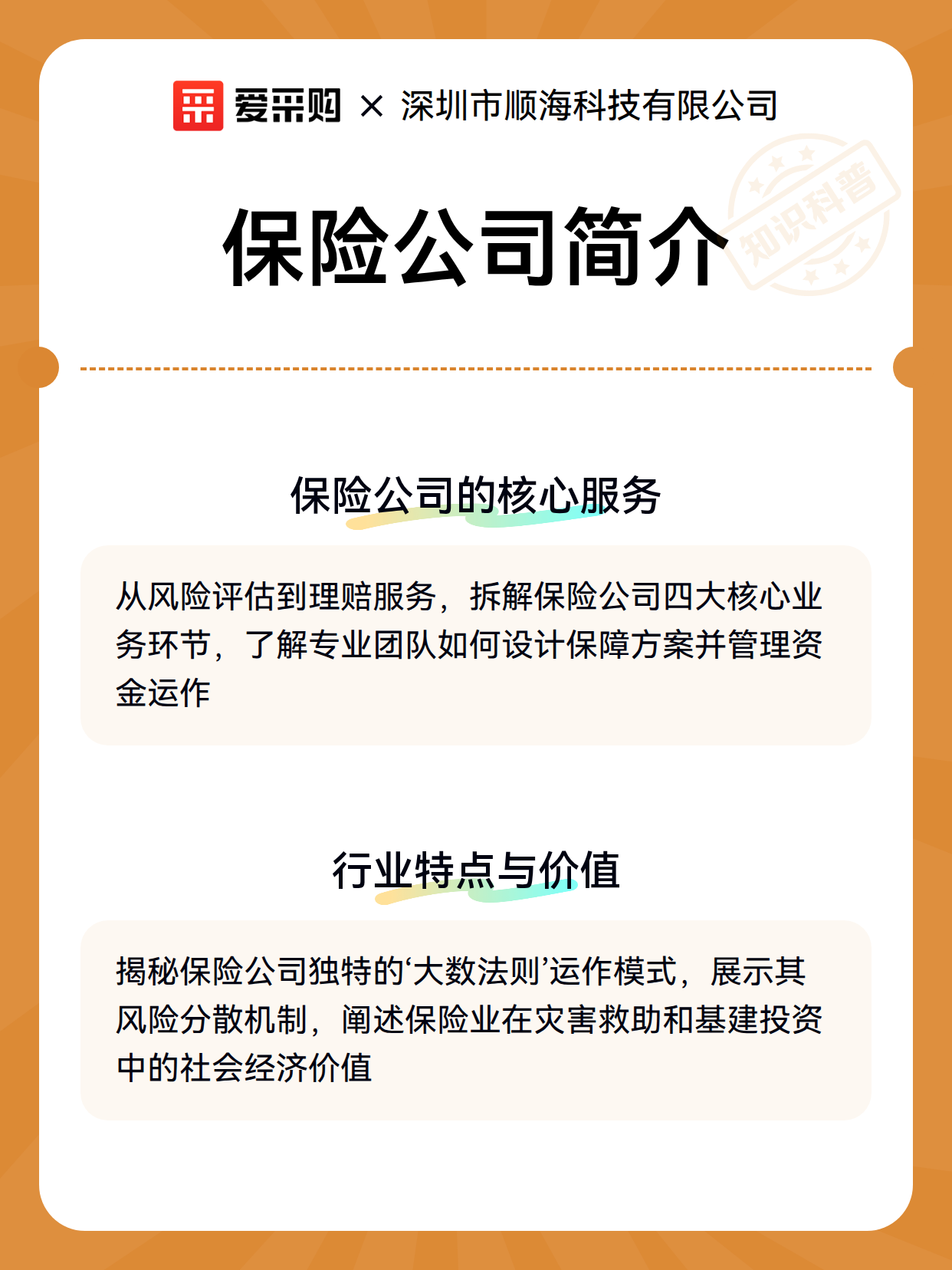 爱采购 × 深圳市顺海科技有限公司

知识科普

保险公司简介

保险公司的核心服务

从风险评估到理赔服务，拆解保险公司四大核心业务环节，了解专业团队如何设计保障方案并管理资金运作

行业特点与价值

揭秘保险公司独特的‘大数法则’运作模式，展示其风险分散机制，阐述保险业在灾害救助和基建投资中的社会经济价值